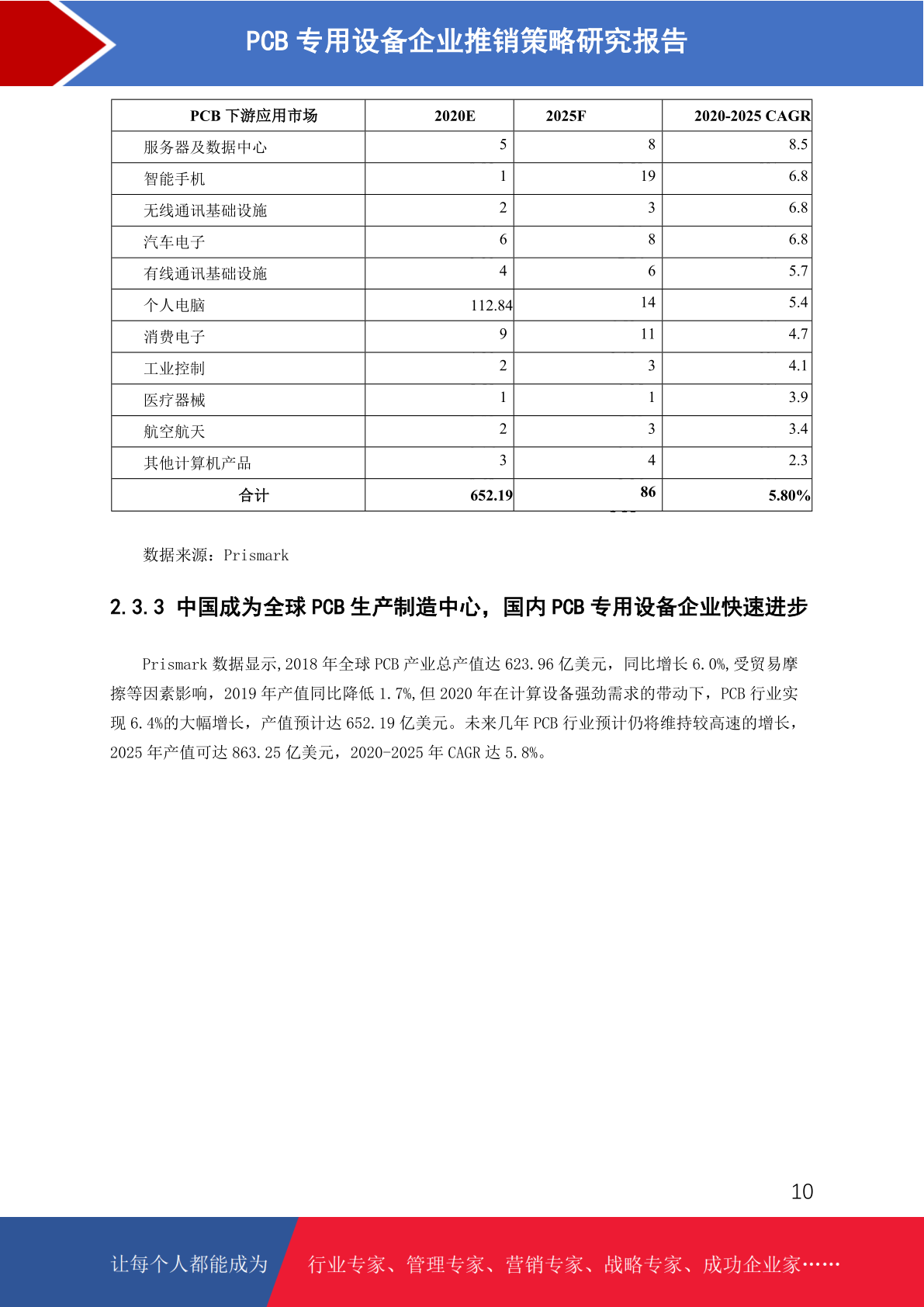 PCB 专用设备企业推销策略研究报告

| PCB 下游应用市场 | 2020E | 2025F | 2020-2025 CAGR |
|---|---|---|---|
| 服务器及数据中心 | 5 | 8 | 8.5 |
| 智能手机 | 1 | 19 | 6.8 |
| 无线通讯基础设施 | 2 | 3 | 6.8 |
| 汽车电子 | 6 | 8 | 6.8 |
| 有线通讯基础设施 | 4 | 6 | 5.7 |
| 个人电脑 | 112.84 | 14 | 5.4 |
| 消费电子 | 9 | 11 | 4.7 |
| 工业控制 | 2 | 3 | 4.1 |
| 医疗器械 | 1 | 1 | 3.9 |
| 航空航天 | 2 | 3 | 3.4 |
| 其他计算机产品 | 3 | 4 | 2.3 |
| 合计 | 652.19 | 86 | 5.80% |

数据来源：Prismark

2.3.3 中国成为全球 PCB 生产制造中心，国内 PCB 专用设备企业快速进步

Prismark 数据显示,2018 年全球 PCB 产业总产值达 623.96 亿美元，同比增长 6.0%,受贸易摩擦等因素影响，2019 年产值同比降低 1.7%,但 2020 年在计算设备强劲需求的带动下，PCB 行业实现 6.4%的大幅增长，产值预计达 652.19 亿美元。未来几年 PCB 行业预计仍将维持较高速的增长，2025 年产值可达 863.25 亿美元，2020-2025 年 CAGR 达 5.8%。

10

让每个人都能成为 行业专家、管理专家、营销专家、战略专家、成功企业家……